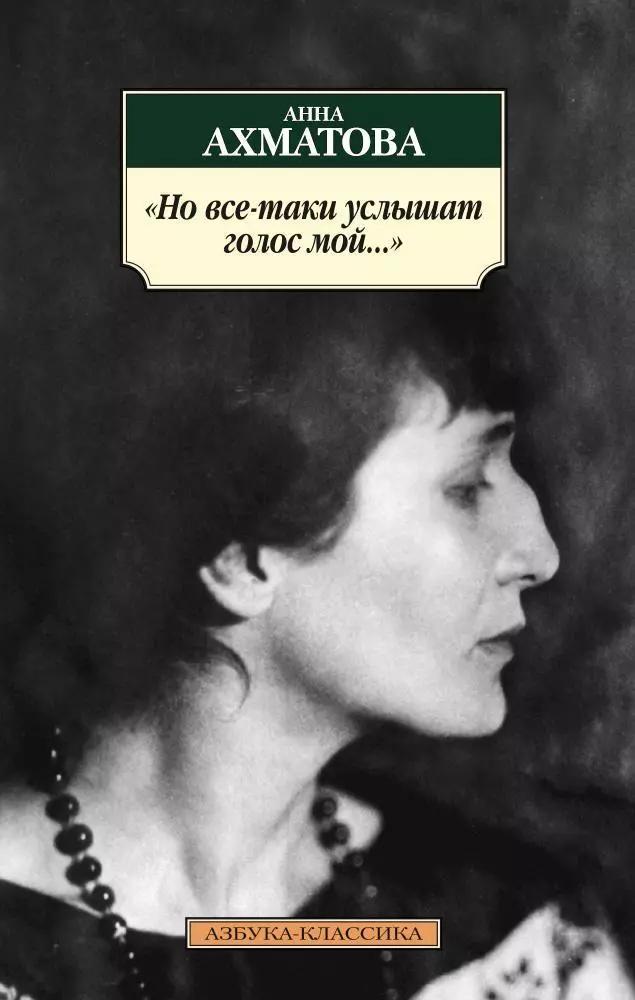 АННА
АХМАТОВА

«Но все-таки услышат голос мой...»

АЗБУКА-КЛАССИКА